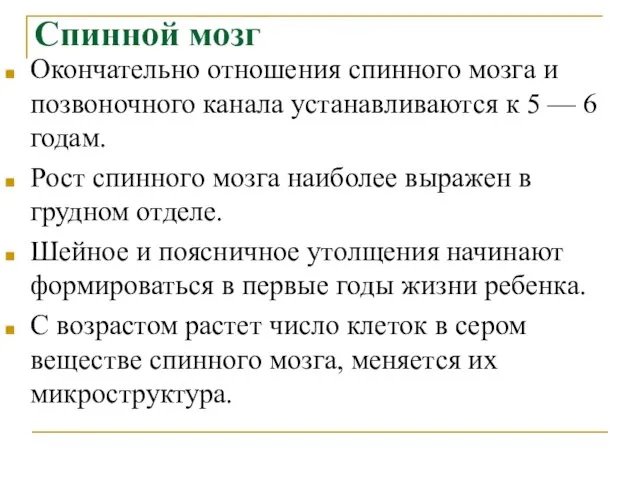 Спинной мозг

Окончательно отношения спинного мозга и позвоночного канала устанавливаются к 5 — 6 годам.

Рост спинного мозга наиболее выражен в грудном отделе.

Шейное и поясничное утолщения начинают формироваться в первые годы жизни ребенка.

С возрастом растет число клеток в сером веществе спинного мозга, меняется их микроструктура.